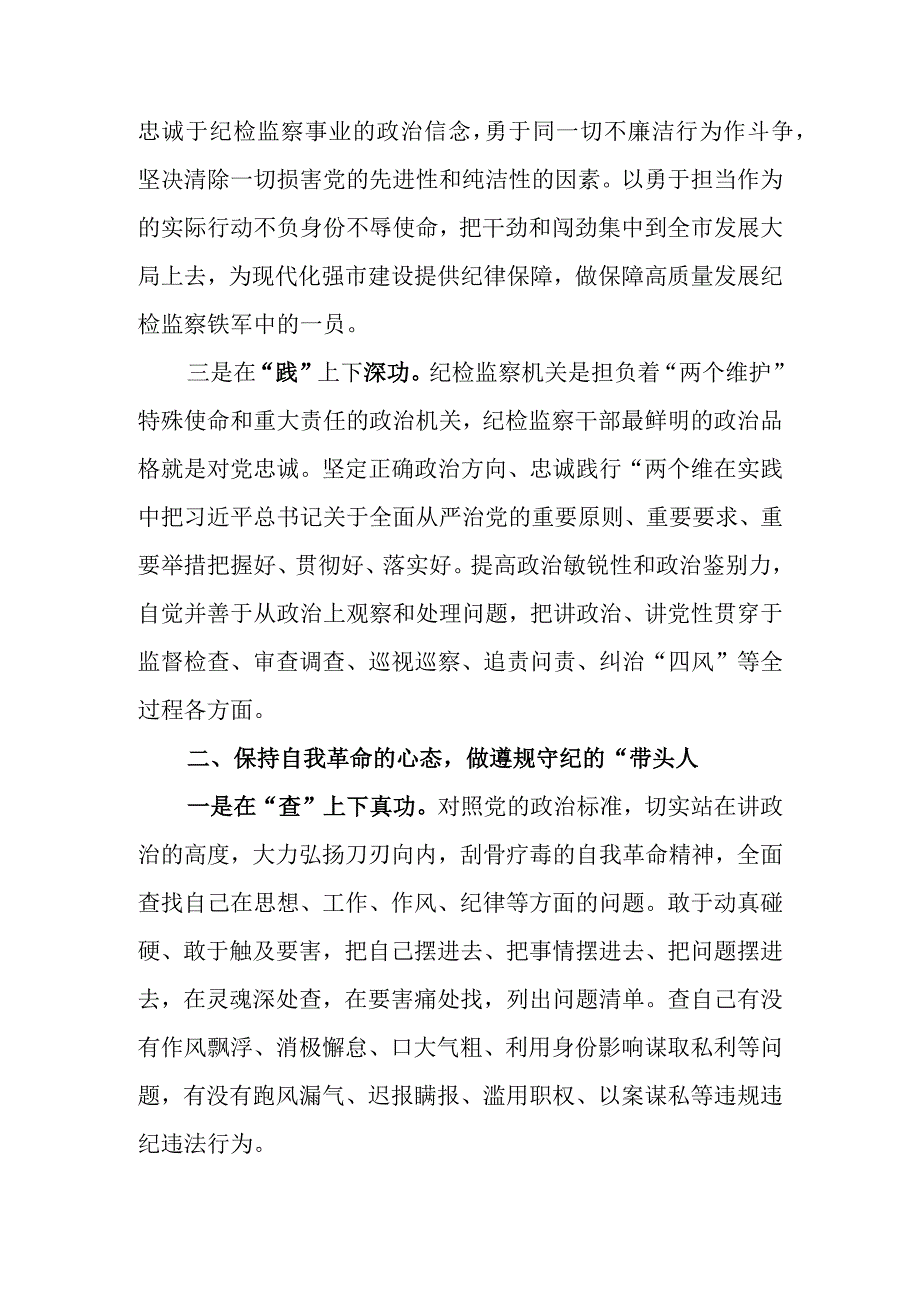 忠诚于纪检监察事业的政治信念，勇于同一切不廉洁行为作斗争，坚决清除一切损害党的先进性和纯洁性的因素。以勇于担当作为的实际行动不负身份不辱使命，把干劲和闯劲集中到全市发展大局上去，为现代化强市建设提供纪律保障，做保障高质量发展纪检监察铁军中的一员。

三是在“践”上下深功。纪检监察机关是担负着“两个维护”特殊使命和重大责任的政治机关，纪检监察干部最鲜明的政治品格就是对党忠诚。坚定正确政治方向、忠诚践行“两个维在实践中把习近平总书记关于全面从严治党的重要原则、重要要求、重要举措把握好、贯彻好、落实好。提高政治敏锐性和政治鉴别力，自觉并善于从政治上观察和处理问题，把讲政治、讲党性贯穿于监督检查、审查调查、巡视巡察、追责问责、纠治“四风”等全过程各方面。

二、保持自我革命的心态，做遵规守纪的“带头人

一是在“查”上下真功。对照党的政治标准，切实站在讲政治的高度，大力弘扬刀刃向内，刮骨疗毒的自我革命精神，全面查找自己在思想、工作、作风、纪律等方面的问题。敢于动真碰硬、敢于触及要害，把自己摆进去、把事情摆进去、把问题摆进去，在灵魂深处查，在要害痛处找，列出问题清单。查自己有没有作风飘浮、消极懈怠、口大气粗、利用身份影响谋取私利等问题，有没有跑风漏气、迟报瞒报、滥用职权、以案谋私等违规违纪违法行为。